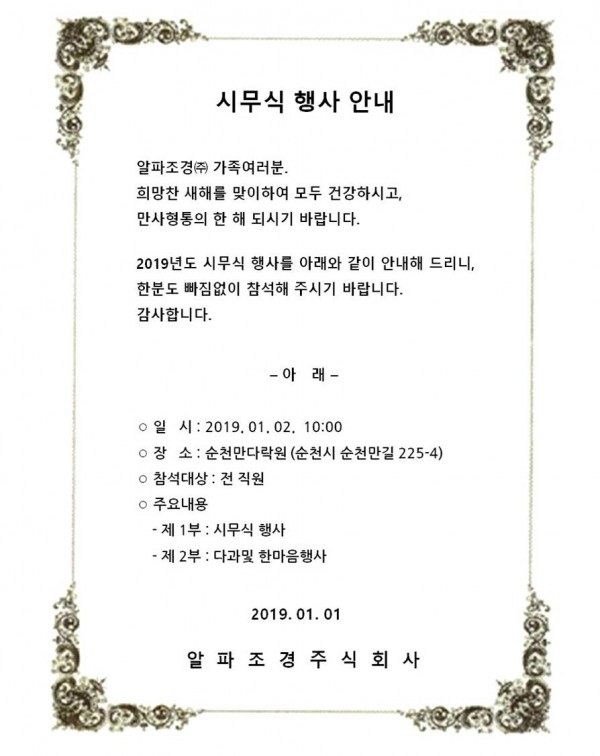 시무식 행사 안내

알파조경㈜ 가족여러분.
희망찬 새해를 맞이하여 모두 건강하시고,
만사형통의 한 해 되시기 바랍니다.

2019년도 시무식 행사를 아래와 같이 안내해 드리니,
한분도 빠짐없이 참석해 주시기 바랍니다.
감사합니다.

– 아 래 –

○ 일 시 : 2019. 01. 02. 10:00
○ 장 소 : 순천만다락원 (순천시 순천만길 225-4)
○ 참석대상 : 전 직원
○ 주요내용
- 제 1부 : 시무식 행사
- 제 2부 : 다과및 한마음행사

2019. 01. 01

알 파 조 경 주 식 회 사